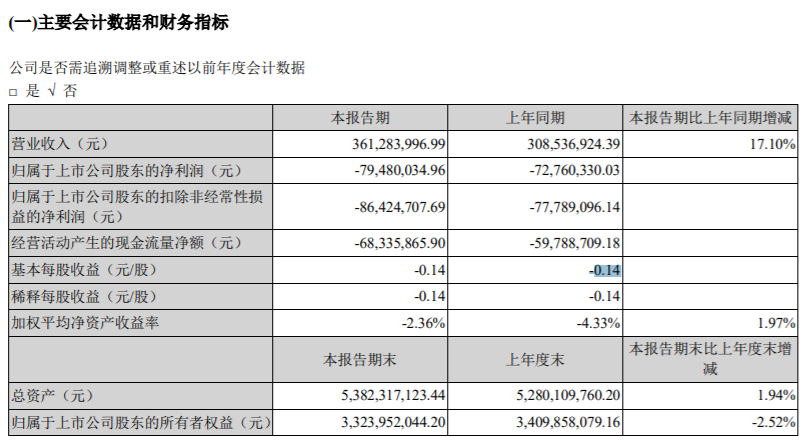 (一)主要会计数据和财务指标

公司是否需追溯调整或重述以前年度会计数据
□ 是 √ 否

| | 本报告期 | 上年同期 | 本报告期比上年同期增减 |
|---|---|---|---|
| 营业收入（元） | 361,283,996.99 | 308,536,924.39 | 17.10% |
| 归属于上市公司股东的净利润（元） | -79,480,034.96 | -72,760,330.03 | |
| 归属于上市公司股东的扣除非经常性损益的净利润（元） | -86,424,707.69 | -77,789,096.14 | |
| 经营活动产生的现金流量净额（元） | -68,335,865.90 | -59,788,709.18 | |
| 基本每股收益（元/股） | -0.14 | -0.14 | |
| 稀释每股收益（元/股） | -0.14 | -0.14 | |
| 加权平均净资产收益率 | -2.36% | -4.33% | 1.97% |
| | 本报告期末 | 上年度末 | 本报告期末比上年度末增减 |
| 总资产（元） | 5,382,317,123.44 | 5,280,109,760.20 | 1.94% |
| 归属于上市公司股东的所有者权益（元） | 3,323,952,044.20 | 3,409,858,079.16 | -2.52% |